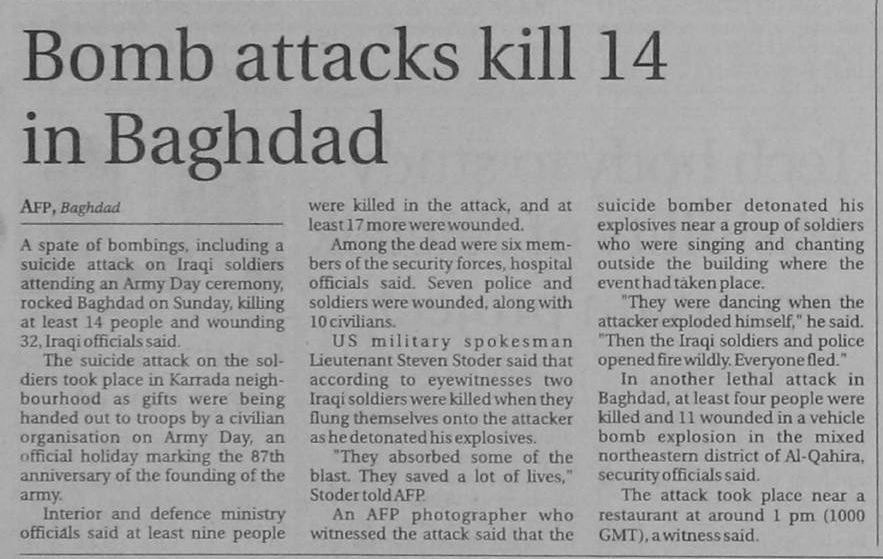 Bomb attacks kill 14 in Baghdad

AFP, Baghdad

A spate of bombings, including a suicide attack on Iraqi soldiers attending an Army Day ceremony, rocked Baghdad on Sunday, killing at least 14 people and wounding 32, Iraqi officials said.

The suicide attack on the soldiers took place in Karrada neighbourhood as gifts were being handed out to troops by a civilian organisation on Army Day, an official holiday marking the 87th anniversary of the founding of the army.

Interior and defence ministry officials said at least nine people were killed in the attack, and at least 17 more were wounded.

Among the dead were six members of the security forces, hospital officials said. Seven police and soldiers were wounded, along with 10 civilians.

US military spokesman Lieutenant Steven Stoder said that according to eyewitnesses two Iraqi soldiers were killed when they flung themselves onto the attacker as he detonated his explosives.

"They absorbed some of the blast. They saved a lot of lives," Stoder told AFP.

An AFP photographer who witnessed the attack said that the suicide bomber detonated his explosives near a group of soldiers who were singing and chanting outside the building where the event had taken place.

"They were dancing when the attacker exploded himself," he said. "Then the Iraqi soldiers and police opened fire wildly. Everyone fled."

In another lethal attack in Baghdad, at least four people were killed and 11 wounded in a vehicle bomb explosion in the mixed northeastern district of Al-Qahira, security officials said.

The attack took place near a restaurant at around 1 pm (1000 GMT), a witness said.